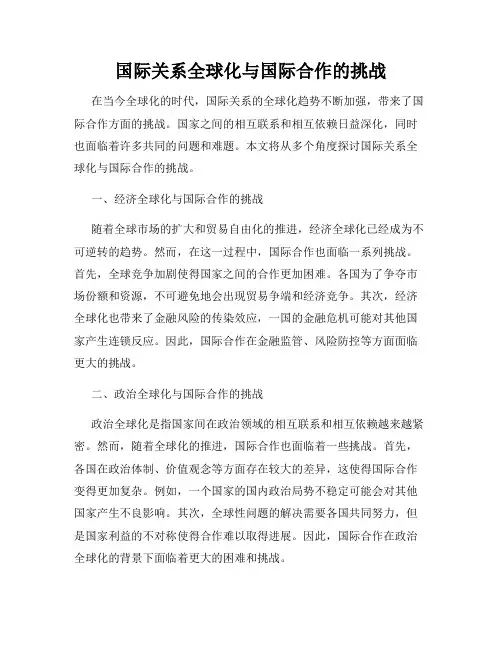 国际关系全球化与国际合作的挑战

在当今全球化的时代，国际关系的全球化趋势不断加强，带来了国际合作方面的挑战。国家之间的相互联系和相互依赖日益深化，同时也面临着许多共同的问题和难题。本文将从多个角度探讨国际关系全球化与国际合作的挑战。

一、经济全球化与国际合作的挑战

随着全球市场的扩大和贸易自由化的推进，经济全球化已经成为不可逆转的趋势。然而，在这一过程中，国际合作也面临一系列挑战。首先，全球竞争加剧使得国家之间的合作更加困难。各国为了争夺市场份额和资源，不可避免地会出现贸易争端和经济竞争。其次，经济全球化也带来了金融风险的传染效应，一国的金融危机可能对其他国家产生连锁反应。因此，国际合作在金融监管、风险防控等方面面临更大的挑战。

二、政治全球化与国际合作的挑战

政治全球化是指国家间在政治领域的相互联系和相互依赖越来越紧密。然而，随着全球化的推进，国际合作也面临着一些挑战。首先，各国在政治体制、价值观念等方面存在较大的差异，这使得国际合作变得更加复杂。例如，一个国家的国内政治局势不稳定可能会对其他国家产生不良影响。其次，全球性问题的解决需要各国共同努力，但是国家利益的不对称使得合作难以取得进展。因此，国际合作在政治全球化的背景下面临着更大的困难和挑战。